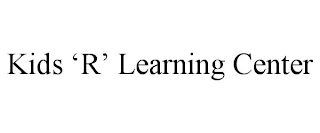 Kids ‘R’ Learning Center